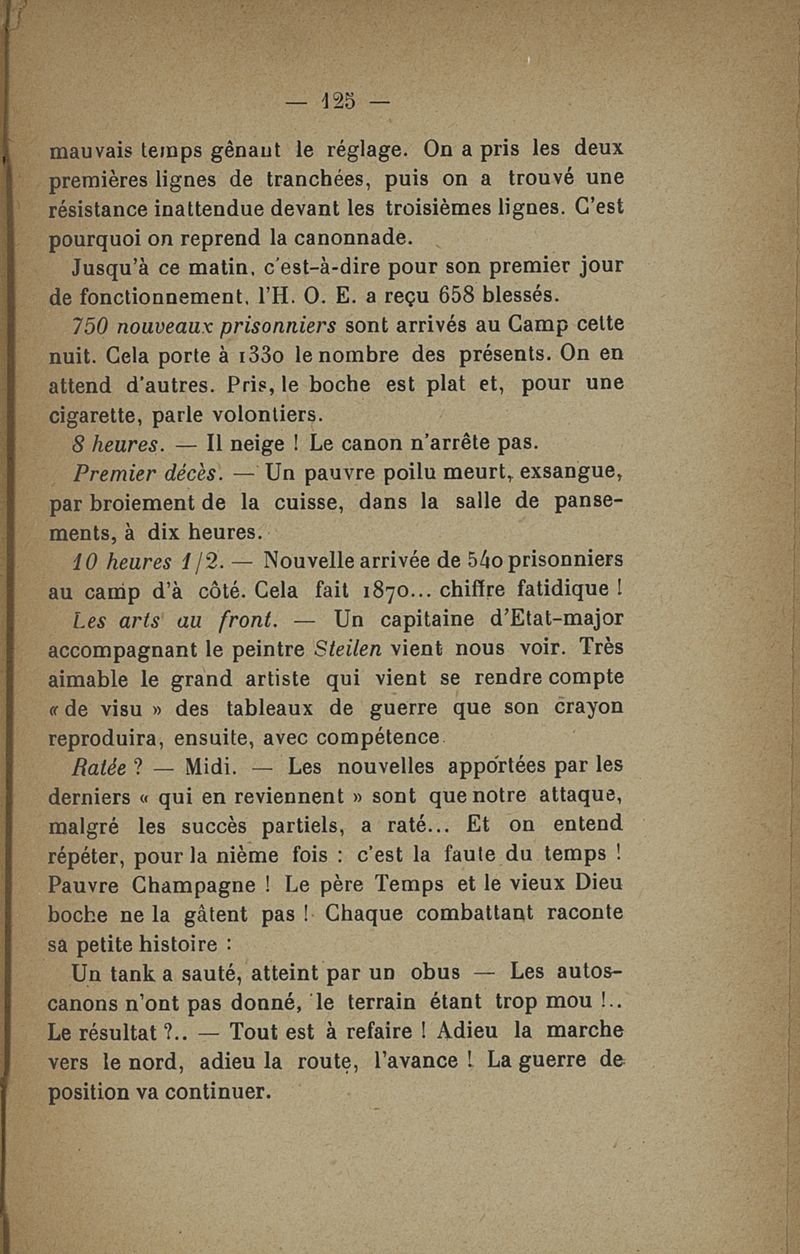 — 125 —

mauvais temps gênant le réglage. On a pris les deux premières lignes de tranchées, puis on a trouvé une résistance inattendue devant les troisièmes lignes. C'est pourquoi on reprend la canonnade.

Jusqu'à ce matin, c'est-à-dire pour son premier jour de fonctionnement, l'H. O. E. a reçu 658 blessés.

750 nouveaux prisonniers sont arrivés au Camp cette nuit. Cela porte à 1330 le nombre des présents. On en attend d'autres. Pris, le boche est plat et, pour une cigarette, parle volontiers.

8 heures. — Il neige ! Le canon n'arrête pas.

Premier décès. — Un pauvre poilu meurt, exsangue, par broiement de la cuisse, dans la salle de pansements, à dix heures.

10 heures 1/2. — Nouvelle arrivée de 540 prisonniers au camp d'à côté. Cela fait 1870... chiffre fatidique !

Les arts au front. — Un capitaine d'Etat-major accompagnant le peintre Steilen vient nous voir. Très aimable le grand artiste qui vient se rendre compte « de visu » des tableaux de guerre que son crayon reproduira, ensuite, avec compétence.

Ratée ? — Midi. — Les nouvelles apportées par les derniers « qui en reviennent » sont que notre attaque, malgré les succès partiels, a raté... Et on entend répéter, pour la nième fois : c'est la faute du temps ! Pauvre Champagne ! Le père Temps et le vieux Dieu boche ne la gâtent pas ! Chaque combattant raconte sa petite histoire :

Un tank a sauté, atteint par un obus — Les autos-canons n'ont pas donné, le terrain étant trop mou !.. Le résultat ?.. — Tout est à refaire ! Adieu la marche vers le nord, adieu la route, l'avance ! La guerre de position va continuer.